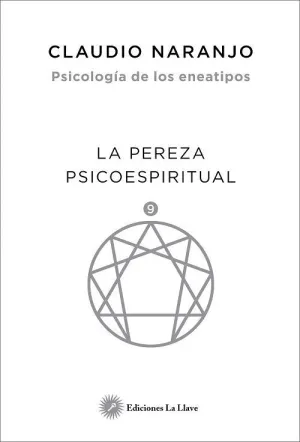 CLAUDIO NARANJO
Psicología de los eneatipos

LA PEREZA
PSICOESPIRITUAL

9

Ediciones La Llave